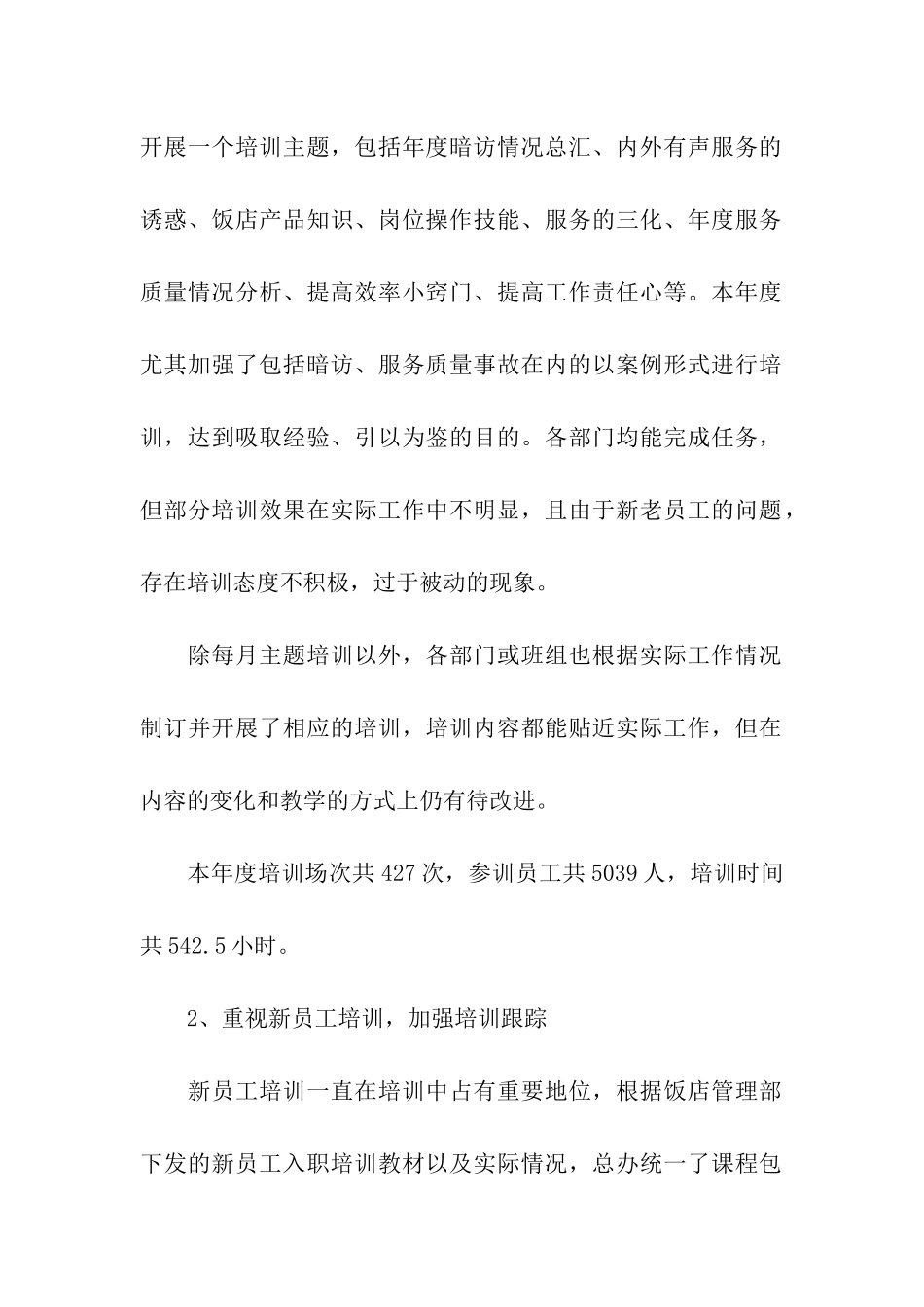 开展一个培训主题，包括年度暗访情况总汇、内外有声服务的诱惑、饭店产品知识、岗位操作技能、服务的三化、年度服务质量情况分析、提高效率小窍门、提高工作责任心等。本年度尤其加强了包括暗访、服务质量事故在内的以案例形式进行培训，达到吸取经验、引以为鉴的目的。各部门均能完成任务，但部分培训效果在实际工作中不明显，且由于新老员工的问题，存在培训态度不积极，过于被动的现象。

除每月主题培训以外，各部门或班组也根据实际工作情况制订并开展了相应的培训，培训内容都能贴近实际工作，但在内容的变化和教学的方式上仍有待改进。

本年度培训场次共427次，参训员工共5039人，培训时间共542.5小时。

2、重视新员工培训，加强培训跟踪

新员工培训一直在培训中占有重要地位，根据饭店管理部下发的新员工入职培训教材以及实际情况，总办统一了课程包